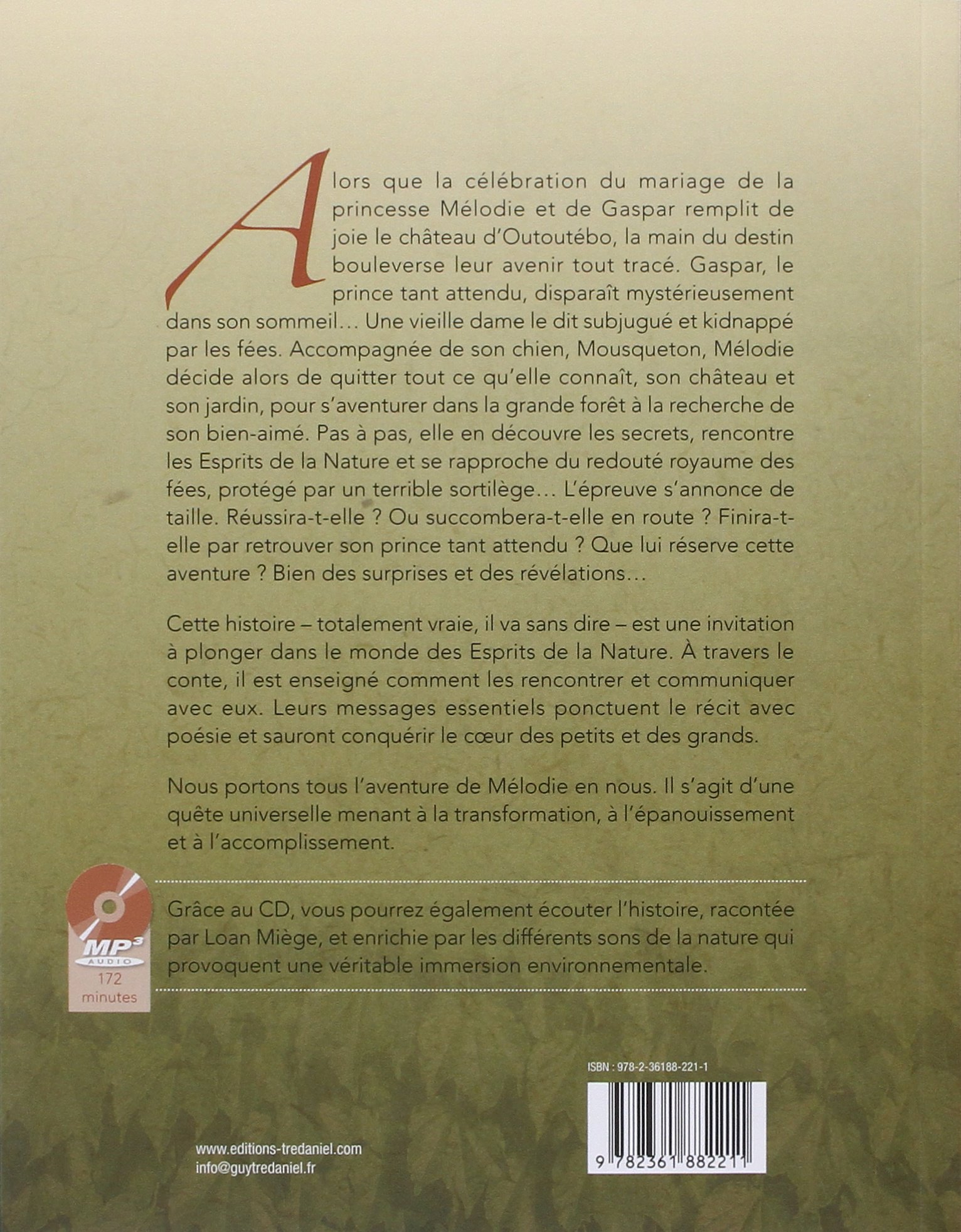 Alors que la célébration du mariage de la princesse Mélodie et de Gaspar remplit de joie le château d'Outoutébo, la main du destin bouleverse leur avenir tout tracé. Gaspar, le prince tant attendu, disparaît mystérieusement dans son sommeil… Une vieille dame le dit subjugué et kidnappé par les fées. Accompagnée de son chien, Mousqueton, Mélodie décide alors de quitter tout ce qu'elle connaît, son château et son jardin, pour s'aventurer dans la grande forêt à la recherche de son bien-aimé. Pas à pas, elle en découvre les secrets, rencontre les Esprits de la Nature et se rapproche du redouté royaume des fées, protégé par un terrible sortilège… L'épreuve s'annonce de taille. Réussira-t-elle ? Ou succombera-t-elle en route ? Finira-t-elle par retrouver son prince tant attendu ? Que lui réserve cette aventure ? Bien des surprises et des révélations…

Cette histoire – totalement vraie, il va sans dire – est une invitation à plonger dans le monde des Esprits de la Nature. À travers le conte, il est enseigné comment les rencontrer et communiquer avec eux. Leurs messages essentiels ponctuent le récit avec poésie et sauront conquérir le cœur des petits et des grands.

Nous portons tous l'aventure de Mélodie en nous. Il s'agit d'une quête universelle menant à la transformation, à l'épanouissement et à l'accomplissement.

MP3 AUDIO
172 minutes

Grâce au CD, vous pourrez également écouter l'histoire, racontée par Loan Miège, et enrichie par les différents sons de la nature qui provoquent une véritable immersion environnementale.

ISBN : 978-2-36188-221-1

9 782361 882211

www.editions-tredaniel.com
info@guytredaniel.fr